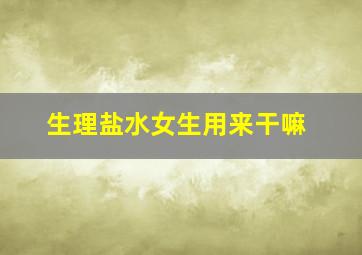 生理盐水女生用来干嘛